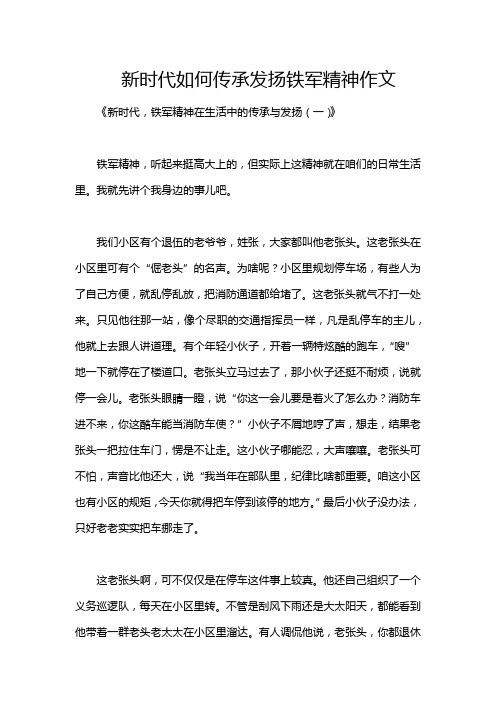 新时代如何传承发扬铁军精神作文

《新时代，铁军精神在生活中的传承与发扬（一）》

铁军精神，听起来挺高大上的，但实际上这精神就在咱们的日常生活里。我就先讲个我身边的事儿吧。

我们小区有个退伍的老爷爷，姓张，大家都叫他老张头。这老张头在小区里可有个“倔老头”的名声。为啥呢？小区里规划停车场，有些人为了自己方便，就乱停乱放，把消防通道都给堵了。这老张头就气不打一处来。只见他往那一站，像个尽职的交通指挥员一样，凡是乱停车的主儿，他就上去跟人讲道理。有个年轻小伙子，开着一辆特炫酷的跑车，“嗖”地一下就停在了楼道口。老张头立马过去了，那小伙子还挺不耐烦，说就停一会儿。老张头眼睛一瞪，说“你这一会儿要是着火了怎么办？消防车进不来，你这酷车能当消防车使？”小伙子不屑地哼了声，想走，结果老张头一把拉住车门，愣是不让走。这小伙子哪能忍，大声嚷嚷。老张头可不怕，声音比他还大，说“我当年在部队里，纪律比啥都重要。咱这小区也有小区的规矩，今天你就得把车停到该停的地方。”最后小伙子没办法，只好老老实实把车挪走了。

这老张头啊，可不仅仅是在停车这件事上较真。他还自己组织了一个义务巡逻队，每天在小区里转。不管是刮风下雨还是大太阳天，都能看到他带着一群老头老太太在小区里溜达。有人调侃他说，老张头，你都退休